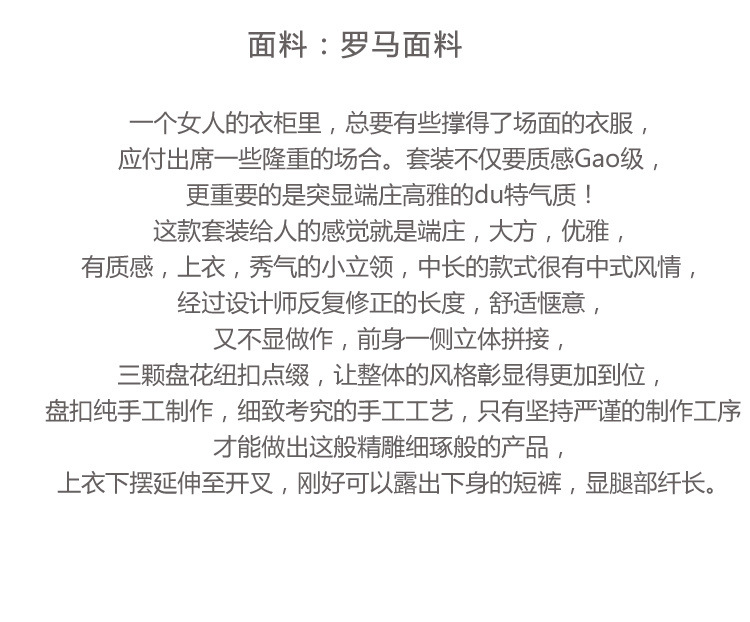 面料：罗马面料

一个女人的衣柜里，总要有些撑得了场面的衣服，
应付出席一些隆重的场合。套装不仅要质感Gao级，
更重要的是突显端庄高雅的du特气质！
这款套装给人的感觉就是端庄，大方，优雅，
有质感，上衣，秀气的小立领，中长的款式很有中式风情，
经过设计师反复修正的长度，舒适惬意，
又不显做作，前身一侧立体拼接，
三颗盘花纽扣点缀，让整体的风格彰显得更加到位，
盘扣纯手工制作，细致考究的手工工艺，只有坚持严谨的制作工序
才能做出这般精雕细琢般的产品，
上衣下摆延伸至开叉，刚好可以露出下身的短裤，显腿部纤长。